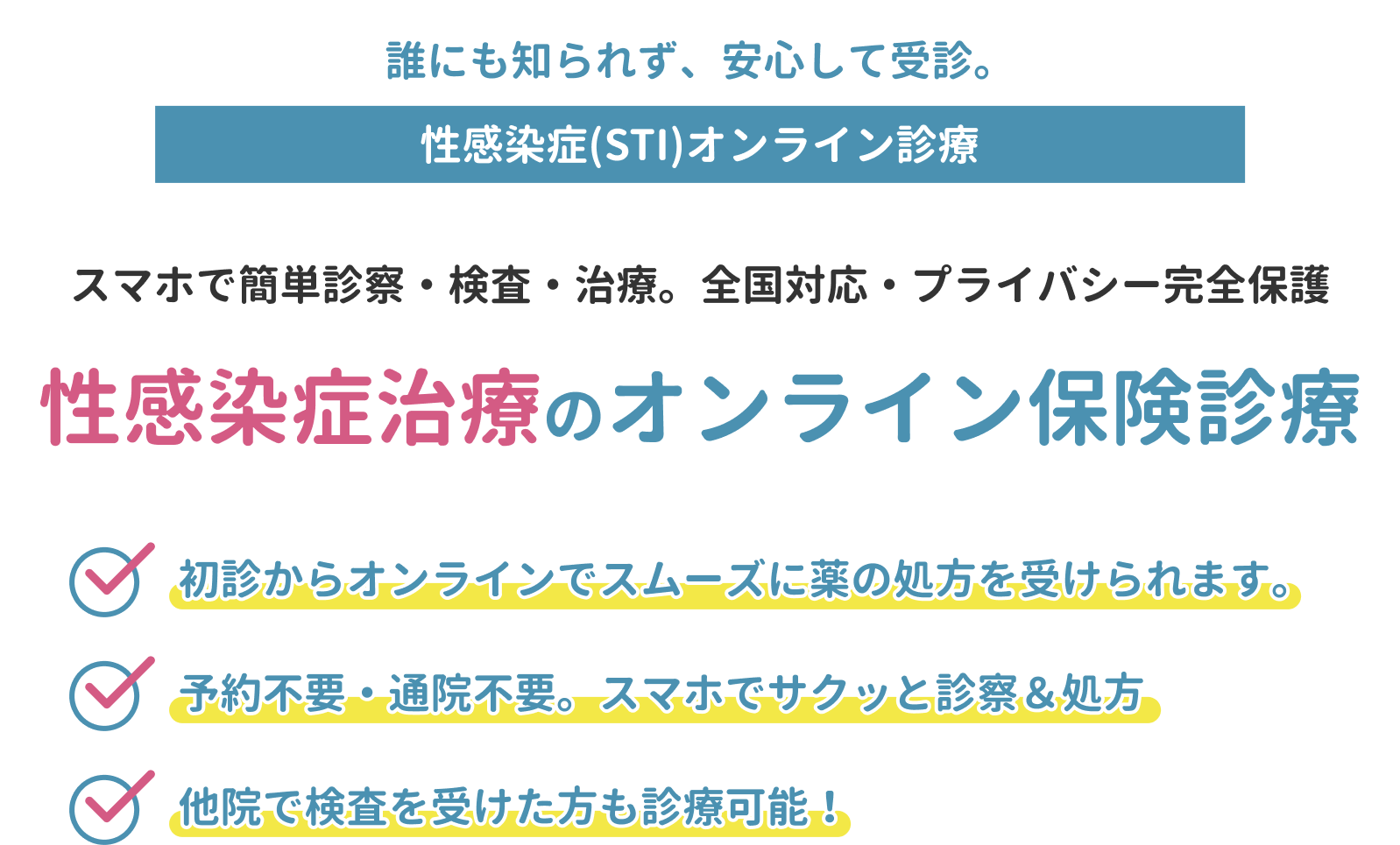 誰にも知られず、安心して受診。

性感染症(STI)オンライン診療

スマホで簡単診察・検査・治療。全国対応・プライバシー完全保護

性感染症治療のオンライン保険診療

初診からオンラインでスムーズに薬の処方を受けられます。

予約不要・通院不要。スマホでサクッと診察＆処方

他院で検査を受けた方も診療可能！